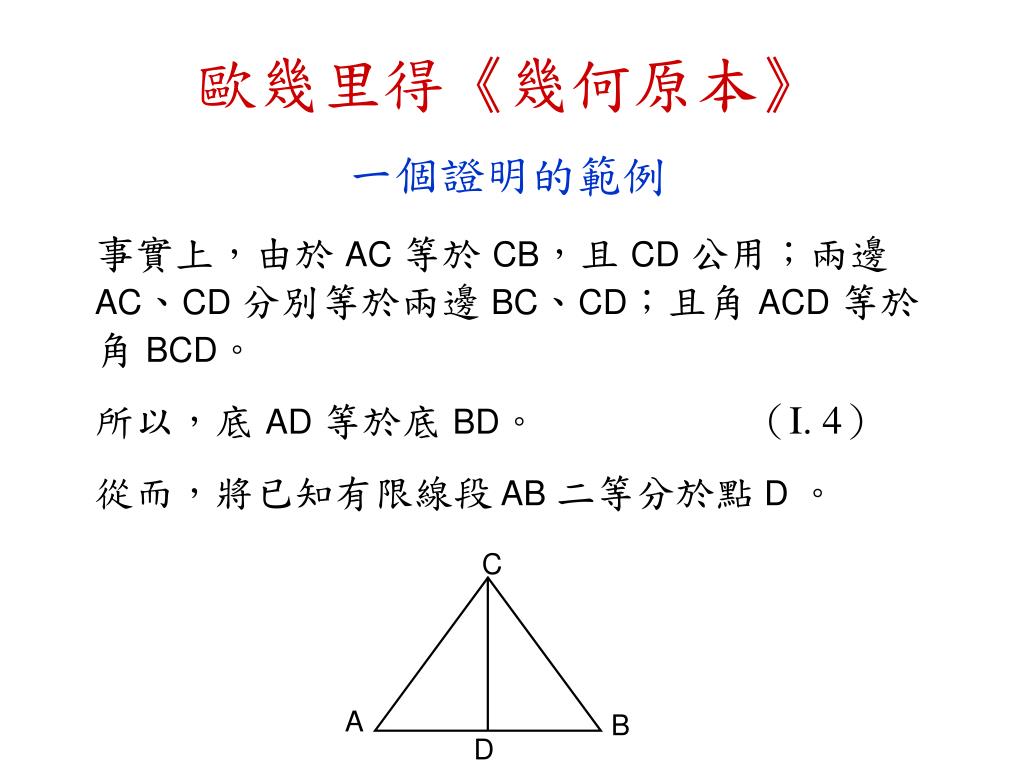 歐幾里得《幾何原本》

一個證明的範例

事實上，由於 AC 等於 CB，且 CD 公用；兩邊 AC、CD 分別等於兩邊 BC、CD；且角 ACD 等於角 BCD。

所以，底 AD 等於底 BD。 （I. 4）

從而，將已知有限線段 AB 二等分於點 D 。

C
A
B
D